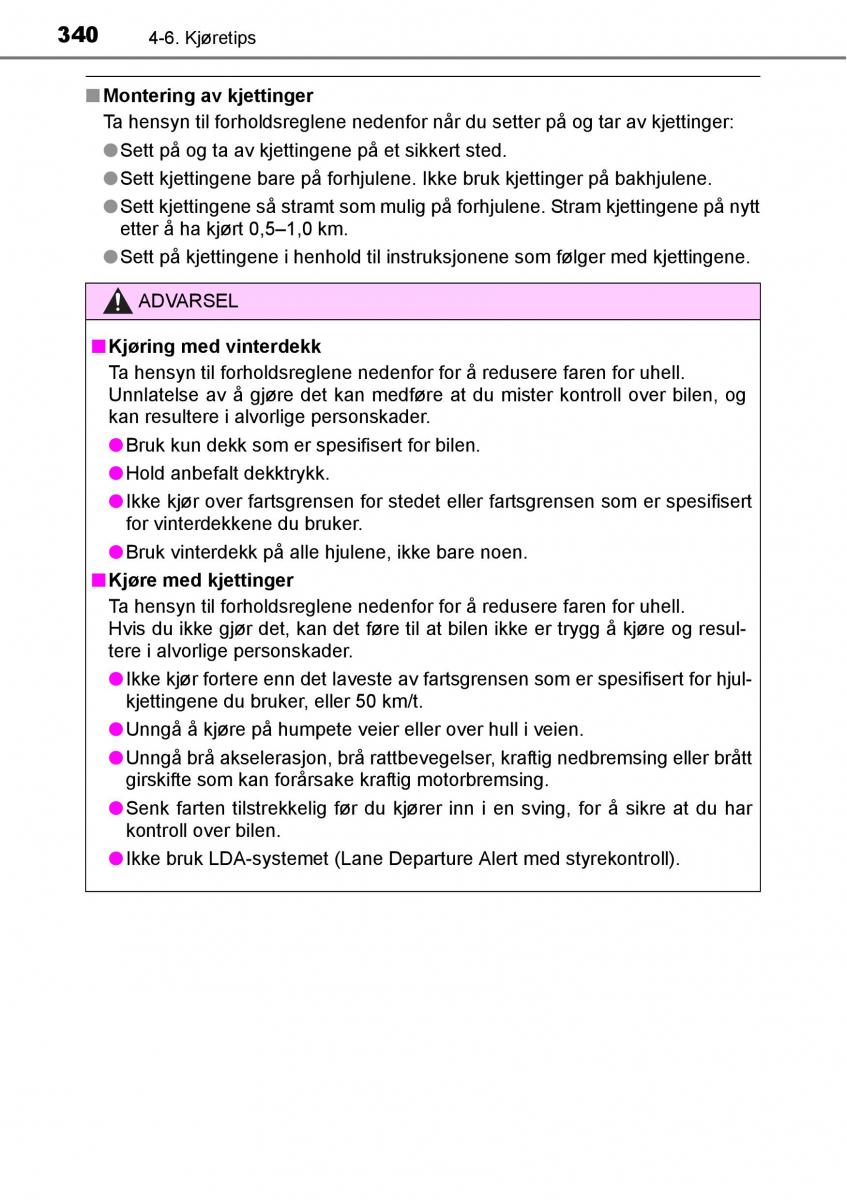 340 4-6. Kjøretips

■ Montering av kjettinger
Ta hensyn til forholdsreglene nedenfor når du setter på og tar av kjettinger:
● Sett på og ta av kjettingene på et sikkert sted.
● Sett kjettingene bare på forhjulene. Ikke bruk kjettinger på bakhjulene.
● Sett kjettingene så stramt som mulig på forhjulene. Stram kjettingene på nytt etter å ha kjørt 0,5–1,0 km.
● Sett på kjettingene i henhold til instruksjonene som følger med kjettingene.

ADVARSEL

■ Kjøring med vinterdekk
Ta hensyn til forholdsreglene nedenfor for å redusere faren for uhell. Unnlatelse av å gjøre det kan medføre at du mister kontroll over bilen, og kan resultere i alvorlige personskader.
● Bruk kun dekk som er spesifisert for bilen.
● Hold anbefalt dekktrykk.
● Ikke kjør over fartsgrensen for stedet eller fartsgrensen som er spesifisert for vinterdekkene du bruker.
● Bruk vinterdekk på alle hjulene, ikke bare noen.

■ Kjøre med kjettinger
Ta hensyn til forholdsreglene nedenfor for å redusere faren for uhell.
Hvis du ikke gjør det, kan det føre til at bilen ikke er trygg å kjøre og resultere i alvorlige personskader.
● Ikke kjør fortere enn det laveste av fartsgrensen som er spesifisert for hjulkjettingene du bruker, eller 50 km/t.
● Unngå å kjøre på humpete veier eller over hull i veien.
● Unngå brå akselerasjon, brå rattbevegelser, kraftig nedbremsing eller brått girskifte som kan forårsake kraftig motorbremsing.
● Senk farten tilstrekkelig før du kjører inn i en sving, for å sikre at du har kontroll over bilen.
● Ikke bruk LDA-systemet (Lane Departure Alert med styrekontroll).